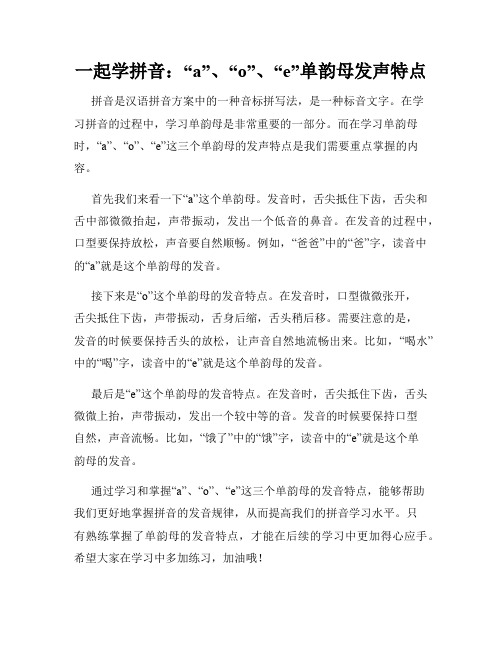 一起学拼音：“a”、“o”、“e”单韵母发声特点

拼音是汉语拼音方案中的一种音标拼写法，是一种标音文字。在学习拼音的过程中，学习单韵母是非常重要的一部分。而在学习单韵母时，“a”、“o”、“e”这三个单韵母的发声特点是我们需要重点掌握的内容。

首先我们来看一下“a”这个单韵母。发音时，舌尖抵住下齿，舌尖和舌中部微微抬起，声带振动，发出一个低音的鼻音。在发音的过程中，口型要保持放松，声音要自然顺畅。例如，“爸爸”中的“爸”字，读音中的“a”就是这个单韵母的发音。

接下来是“o”这个单韵母的发音特点。在发音时，口型微微张开，舌尖抵住下齿，声带振动，舌身后缩，舌头稍后移。需要注意的是，发音的时候要保持舌头的放松，让声音自然地流畅出来。比如，“喝水”中的“喝”字，读音中的“e”就是这个单韵母的发音。

最后是“e”这个单韵母的发音特点。在发音时，舌尖抵住下齿，舌头微微上抬，声带振动，发出一个较中等的音。发音的时候要保持口型自然，声音流畅。比如，“饿了”中的“饿”字，读音中的“e”就是这个单韵母的发音。

通过学习和掌握“a”、“o”、“e”这三个单韵母的发音特点，能够帮助我们更好地掌握拼音的发音规律，从而提高我们的拼音学习水平。只有熟练掌握了单韵母的发音特点，才能在后续的学习中更加得心应手。希望大家在学习中多加练习，加油哦！